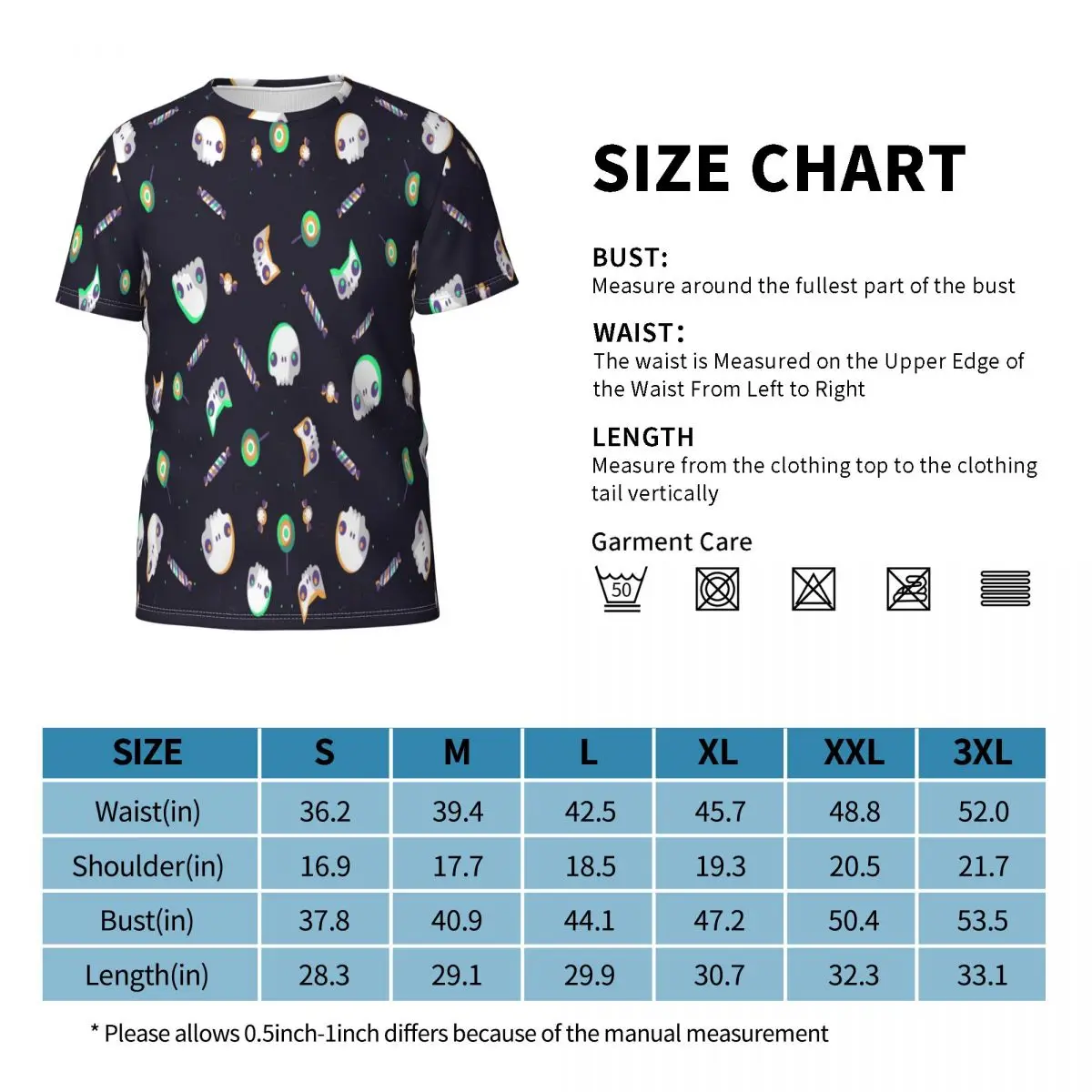 SIZE CHART

BUST:
Measure around the fullest part of the bust

WAIST:
The waist is Measured on the Upper Edge of the Waist From Left to Right

LENGTH
Measure from the clothing top to the clothing tail vertically

Garment Care

50

| SIZE | S | M | L | XL | XXL | 3XL |
|---|---|---|---|---|---|---|
| Waist(in) | 36.2 | 39.4 | 42.5 | 45.7 | 48.8 | 52.0 |
| Shoulder(in) | 16.9 | 17.7 | 18.5 | 19.3 | 20.5 | 21.7 |
| Bust(in) | 37.8 | 40.9 | 44.1 | 47.2 | 50.4 | 53.5 |
| Length(in) | 28.3 | 29.1 | 29.9 | 30.7 | 32.3 | 33.1 |

* Please allows 0.5inch-1inch differs because of the manual measurement